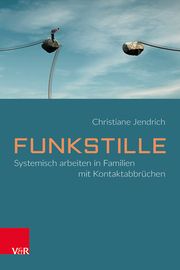 Christiane Jendrich

FUNKSTILLE

Systemisch arbeiten in Familien mit Kontaktabbrüchen

V&R